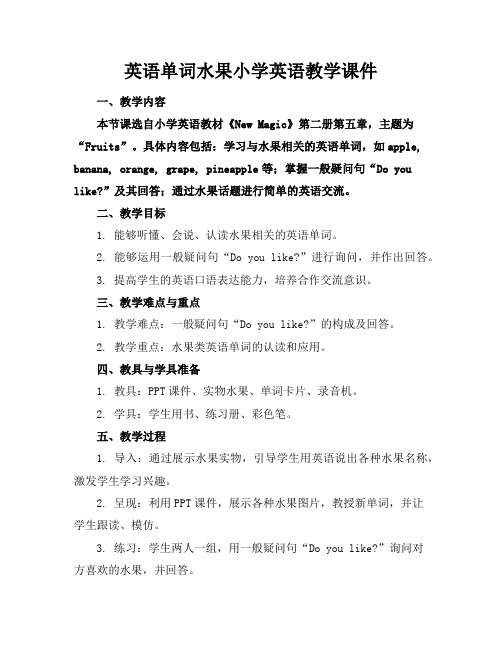 英语单词水果小学英语教学课件

一、教学内容

本节课选自小学英语教材《New Magic》第二册第五章，主题为“Fruits”。具体内容包括：学习与水果相关的英语单词，如 apple, banana, orange, grape, pineapple 等；掌握一般疑问句“Do you like?”及其回答；通过水果话题进行简单的英语交流。

二、教学目标

1. 能够听懂、会说、认读水果相关的英语单词。

2. 能够运用一般疑问句“Do you like?”进行询问，并作出回答。

3. 提高学生的英语口语表达能力，培养合作交流意识。

三、教学难点与重点

1. 教学难点：一般疑问句“Do you like?”的构成及回答。

2. 教学重点：水果类英语单词的认读和应用。

四、教具与学具准备

1. 教具：PPT 课件、实物水果、单词卡片、录音机。

2. 学具：学生用书、练习册、彩色笔。

五、教学过程

1. 导入：通过展示水果实物，引导学生用英语说出各种水果名称，激发学生学习兴趣。

2. 呈现：利用 PPT 课件，展示各种水果图片，教授新单词，并让学生跟读、模仿。

3. 练习：学生两人一组，用一般疑问句“Do you like?”询问对方喜欢的水果，并回答。